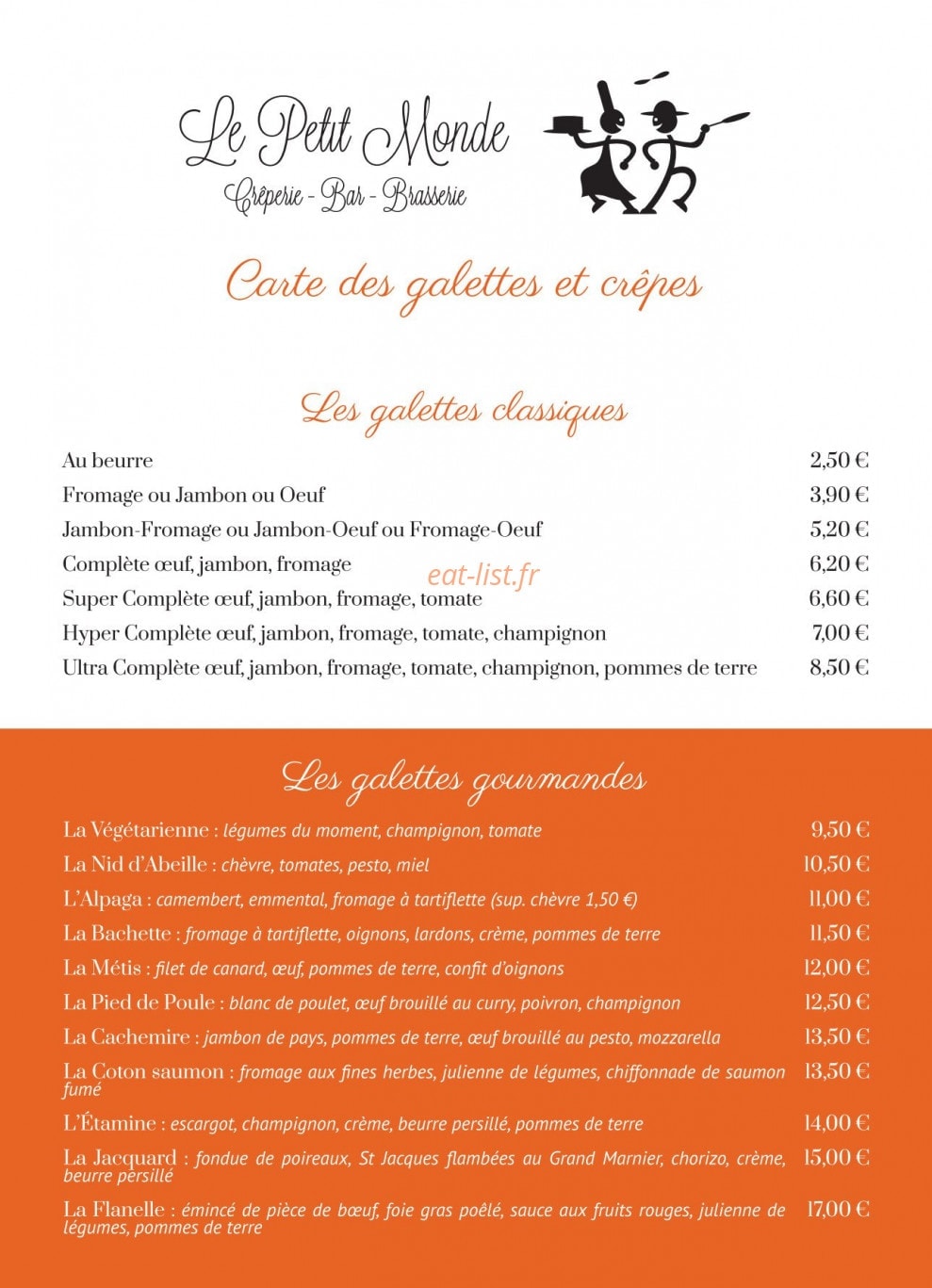 Le Petit Monde
Crêperie - Bar - Brasserie

Carte des galettes et crêpes

Les galettes classiques

Au beurre 2,50 €
Fromage ou Jambon ou Oeuf 3,90 €
Jambon-Fromage ou Jambon-Oeuf ou Fromage-Oeuf 5,20 €
Complète œuf, jambon, fromage 6,20 €
Super Complète œuf, jambon, fromage, tomate 6,60 €
Hyper Complète œuf, jambon, fromage, tomate, champignon 7,00 €
Ultra Complète œuf, jambon, fromage, tomate, champignon, pommes de terre 8,50 €

Les galettes gourmandes

La Végétarienne : légumes du moment, champignon, tomate 9,50 €
La Nid d'Abeille : chèvre, tomates, pesto, miel 10,50 €
L'Alpaga : camembert, emmental, fromage à tartiflette (sup. chèvre 1,50 €) 11,00 €
La Bachette : fromage à tartiflette, oignons, lardons, crème, pommes de terre 11,50 €
La Métis : filet de canard, œuf, pommes de terre, confit d'oignons 12,00 €
La Pied de Poule : blanc de poulet, œuf brouillé au curry, poivron, champignon 12,50 €
La Cachemire : jambon de pays, pommes de terre, œuf brouillé au pesto, mozzarella 13,50 €
La Coton saumon : fromage aux fines herbes, julienne de légumes, chiffonnade de saumon fumé 13,50 €
L'Étamine : escargot, champignon, crème, beurre persillé, pommes de terre 14,00 €
La Jacquard : fondue de poireaux, St Jacques flambées au Grand Marnier, chorizo, crème, beurre persillé 15,00 €
La Flanelle : émincé de pièce de bœuf, foie gras poêlé, sauce aux fruits rouges, julienne de légumes, pommes de terre 17,00 €

eat-list.fr